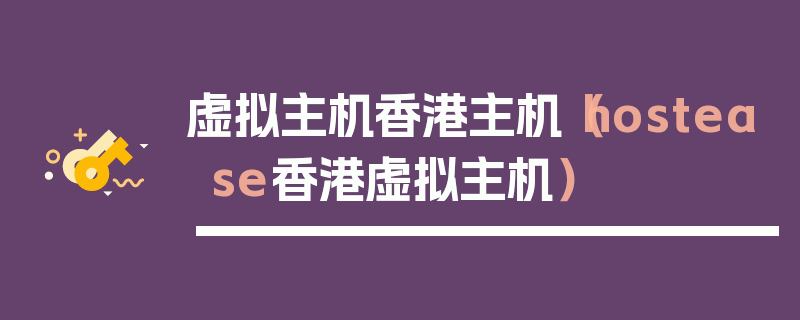 虚拟主机香港主机（hostease香港虚拟主机）